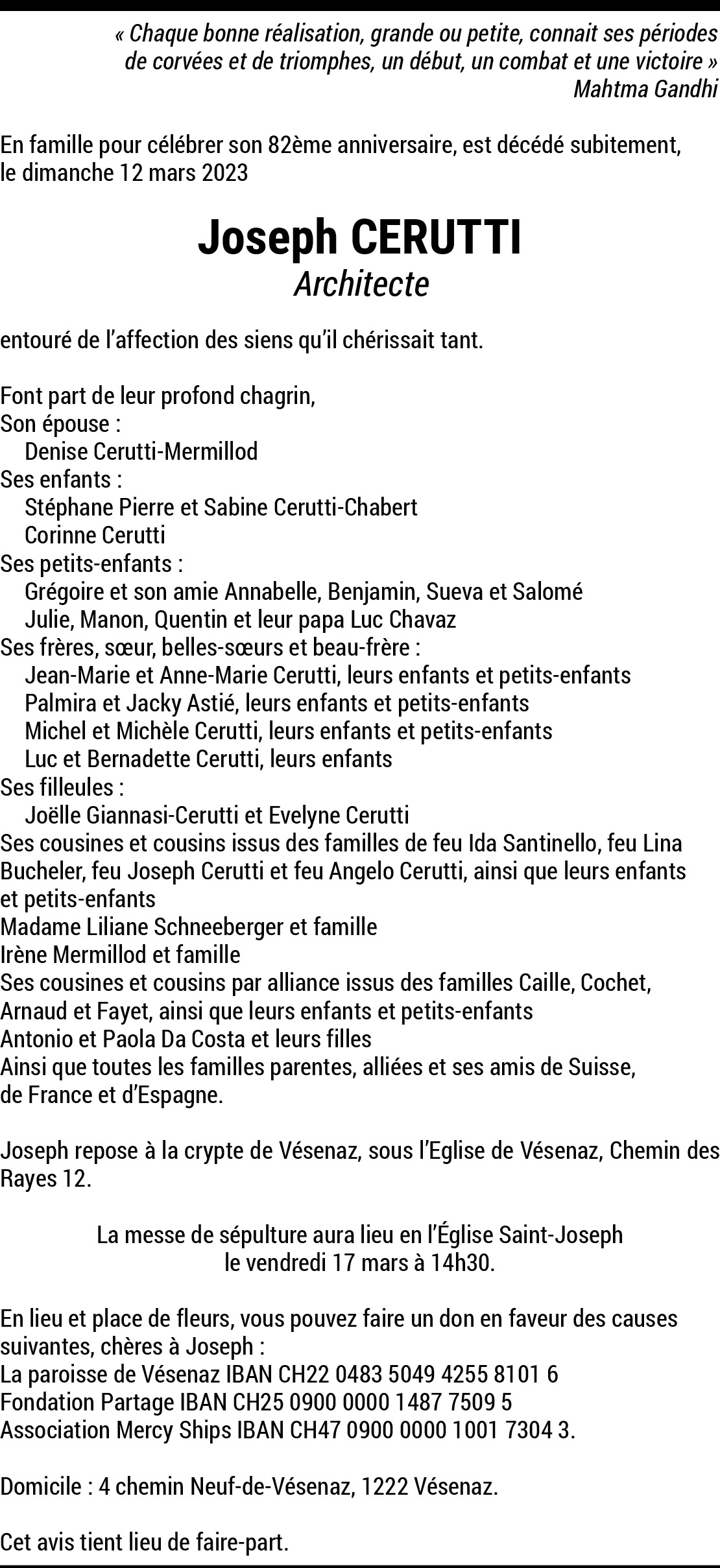 « Chaque bonne réalisation, grande ou petite, connait ses périodes de corvées et de triomphes, un début, un combat et une victoire »
Mahtma Gandhi

En famille pour célébrer son 82ème anniversaire, est décédé subitement, le dimanche 12 mars 2023

Joseph CERUTTI
Architecte

entouré de l'affection des siens qu'il chérissait tant.

Font part de leur profond chagrin,
Son épouse :
Denise Cerutti-Mermillod
Ses enfants :
Stéphane Pierre et Sabine Cerutti-Chabert
Corinne Cerutti
Ses petits-enfants :
Grégoire et son amie Annabelle, Benjamin, Sueva et Salomé
Julie, Manon, Quentin et leur papa Luc Chavaz
Ses frères, sœur, belles-sœurs et beau-frère :
Jean-Marie et Anne-Marie Cerutti, leurs enfants et petits-enfants
Palmira et Jacky Astié, leurs enfants et petits-enfants
Michel et Michèle Cerutti, leurs enfants et petits-enfants
Luc et Bernadette Cerutti, leurs enfants
Ses filleules :
Joëlle Giannasi-Cerutti et Evelyne Cerutti
Ses cousines et cousins issus des familles de feu Ida Santinello, feu Lina Bucheler, feu Joseph Cerutti et feu Angelo Cerutti, ainsi que leurs enfants et petits-enfants
Madame Liliane Schneeberger et famille
Irène Mermillod et famille
Ses cousines et cousins par alliance issus des familles Caille, Cochet, Arnaud et Fayet, ainsi que leurs enfants et petits-enfants
Antonio et Paola Da Costa et leurs filles
Ainsi que toutes les familles parentes, alliées et ses amis de Suisse, de France et d'Espagne.

Joseph repose à la crypte de Vésenaz, sous l'Eglise de Vésenaz, Chemin des Rayes 12.

La messe de sépulture aura lieu en l'Église Saint-Joseph
le vendredi 17 mars à 14h30.

En lieu et place de fleurs, vous pouvez faire un don en faveur des causes suivantes, chères à Joseph :
La paroisse de Vésenaz IBAN CH22 0483 5049 4255 8101 6
Fondation Partage IBAN CH25 0900 0000 1487 7509 5
Association Mercy Ships IBAN CH47 0900 0000 1001 7304 3.

Domicile : 4 chemin Neuf-de-Vésenaz, 1222 Vésenaz.

Cet avis tient lieu de faire-part.